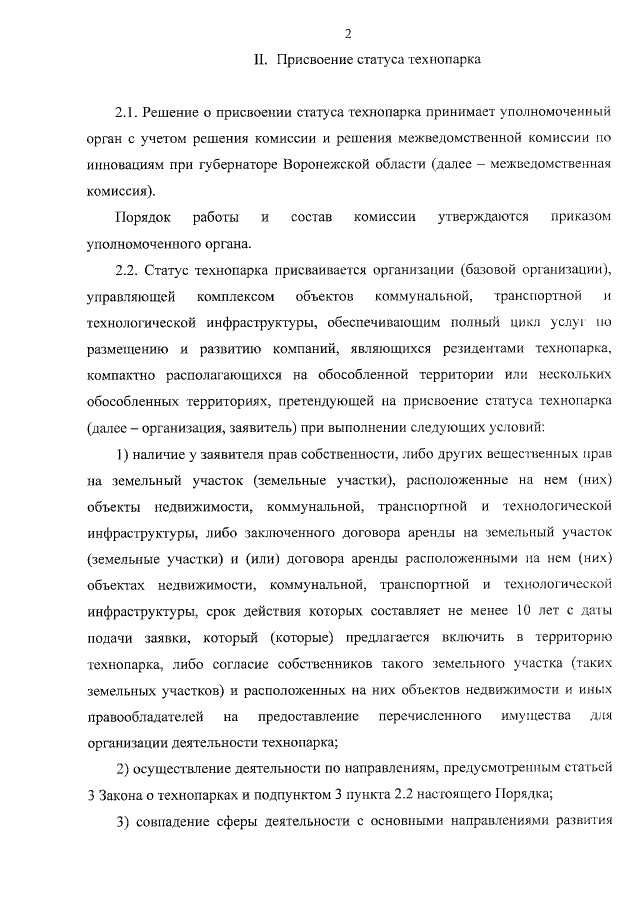 2

II. Присвоение статуса технопарка

2.1. Решение о присвоении статуса технопарка принимает уполномоченный орган с учетом решения комиссии и решения межведомственной комиссии по инновациям при губернаторе Воронежской области (далее – межведомственная комиссия).

Порядок работы и состав комиссии утверждаются приказом уполномоченного органа.

2.2. Статус технопарка присваивается организации (базовой организации), управляющей комплексом объектов коммунальной, транспортной и технологической инфраструктуры, обеспечивающим полный цикл услуг по размещению и развитию компаний, являющихся резидентами технопарка, компактно располагающихся на обособленной территории или нескольких обособленных территориях, претендующей на присвоение статуса технопарка (далее – организация, заявитель) при выполнении следующих условий:

1) наличие у заявителя прав собственности, либо других вещественных прав на земельный участок (земельные участки), расположенные на нем (них) объекты недвижимости, коммунальной, транспортной и технологической инфраструктуры, либо заключенного договора аренды на земельный участок (земельные участки) и (или) договора аренды расположенными на нем (них) объектах недвижимости, коммунальной, транспортной и технологической инфраструктуры, срок действия которых составляет не менее 10 лет с даты подачи заявки, который (которые) предлагается включить в территорию технопарка, либо согласие собственников такого земельного участка (таких земельных участков) и расположенных на них объектов недвижимости и иных правообладателей на предоставление перечисленного имущества для организации деятельности технопарка;

2) осуществление деятельности по направлениям, предусмотренным статьей 3 Закона о технопарках и подпунктом 3 пункта 2.2 настоящего Порядка;

3) совпадение сферы деятельности с основными направлениями развития